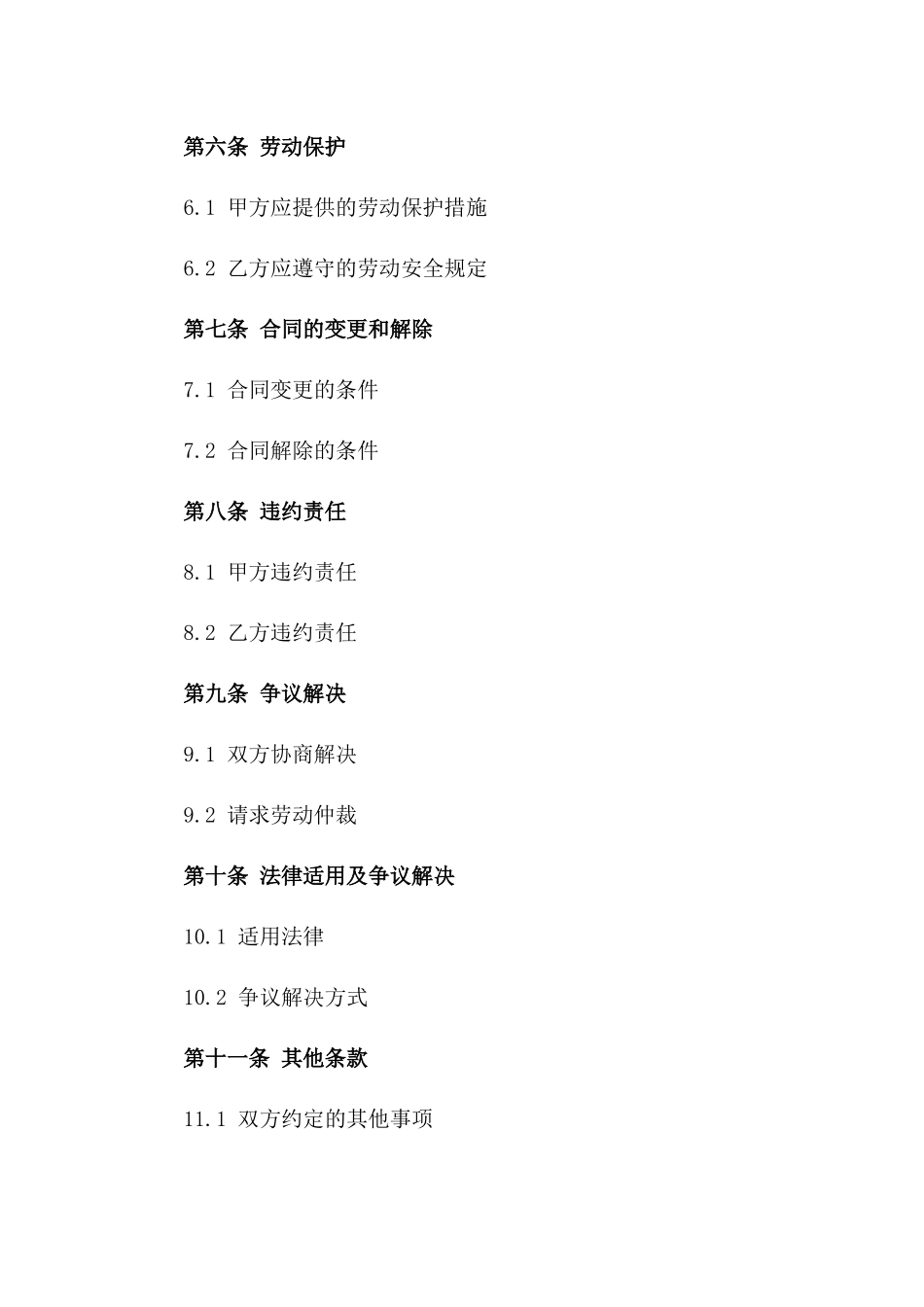 第六条 劳动保护

6.1 甲方应提供的劳动保护措施

6.2 乙方应遵守的劳动安全规定

第七条 合同的变更和解除

7.1 合同变更的条件

7.2 合同解除的条件

第八条 违约责任

8.1 甲方违约责任

8.2 乙方违约责任

第九条 争议解决

9.1 双方协商解决

9.2 请求劳动仲裁

第十条 法律适用及争议解决

10.1 适用法律

10.2 争议解决方式

第十一条 其他条款

11.1 双方约定的其他事项